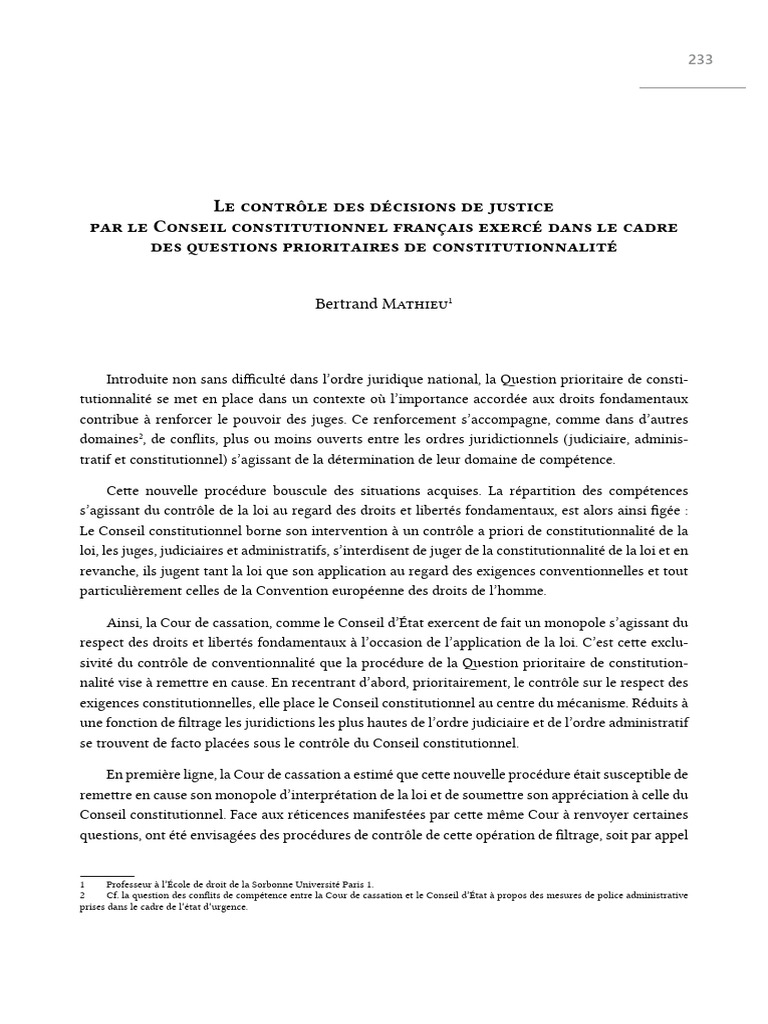 233

Le contrôle des décisions de justice par le Conseil constitutionnel français exercé dans le cadre des questions prioritaires de constitutionnalité

Bertrand Mathieu$^1$

Introduite non sans difficulté dans l'ordre juridique national, la Question prioritaire de constitutionnalité se met en place dans un contexte où l'importance accordée aux droits fondamentaux contribue à renforcer le pouvoir des juges. Ce renforcement s'accompagne, comme dans d'autres domaines$^2$, de conflits, plus ou moins ouverts entre les ordres juridictionnels (judiciaire, administratif et constitutionnel) s'agissant de la détermination de leur domaine de compétence.

Cette nouvelle procédure bouscule des situations acquises. La répartition des compétences s'agissant du contrôle de la loi au regard des droits et libertés fondamentaux, est alors ainsi figée : Le Conseil constitutionnel borne son intervention à un contrôle a priori de constitutionnalité de la loi, les juges, judiciaires et administratifs, s'interdisent de juger de la constitutionnalité de la loi et en revanche, ils jugent tant la loi que son application au regard des exigences conventionnelles et tout particulièrement celles de la Convention européenne des droits de l'homme.

Ainsi, la Cour de cassation, comme le Conseil d'État exercent de fait un monopole s'agissant du respect des droits et libertés fondamentaux à l'occasion de l'application de la loi. C'est cette exclusivité du contrôle de conventionnalité que la procédure de la Question prioritaire de constitutionnalité vise à remettre en cause. En recentrant d'abord, prioritairement, le contrôle sur le respect des exigences constitutionnelles, elle place le Conseil constitutionnel au centre du mécanisme. Réduits à une fonction de filtrage les juridictions les plus hautes de l'ordre judiciaire et de l'ordre administratif se trouvent de facto placées sous le contrôle du Conseil constitutionnel.

En première ligne, la Cour de cassation a estimé que cette nouvelle procédure était susceptible de remettre en cause son monopole d'interprétation de la loi et de soumettre son appréciation à celle du Conseil constitutionnel. Face aux réticences manifestées par cette même Cour à renvoyer certaines questions, ont été envisagées des procédures de contrôle de cette opération de filtrage, soit par appel

1 Professeur à l'École de droit de la Sorbonne Université Paris 1.
2 Cf. la question des conflits de compétence entre la Cour de cassation et le Conseil d'État à propos des mesures de police administrative prises dans le cadre de l'état d'urgence.